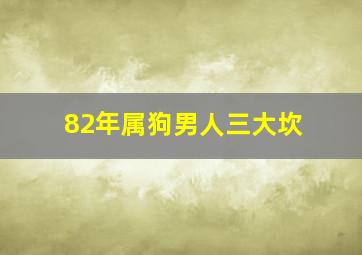 82年属狗男人三大坎